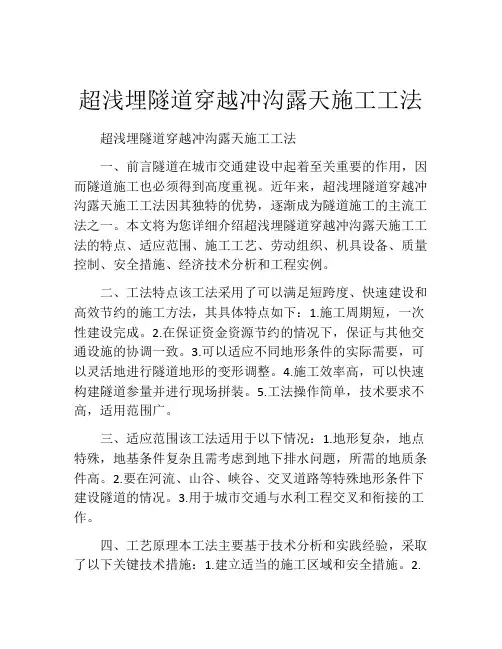 超浅埋隧道穿越冲沟露天施工工法

超浅埋隧道穿越冲沟露天施工工法

一、前言隧道在城市交通建设中起着至关重要的作用，因而隧道施工也必须得到高度重视。近年来，超浅埋隧道穿越冲沟露天施工工法因其独特的优势，逐渐成为隧道施工的主流工法之一。本文将为您详细介绍超浅埋隧道穿越冲沟露天施工工法的特点、适应范围、施工工艺、劳动组织、机具设备、质量控制、安全措施、经济技术分析和工程实例。

二、工法特点该工法采用了可以满足短跨度、快速建设和高效节约的施工方法，其具体特点如下：1.施工周期短，一次性建设完成。2.在保证资金资源节约的情况下，保证与其他交通设施的协调一致。3.可以适应不同地形条件的实际需要，可以灵活地进行隧道地形的变形调整。4.施工效率高，可以快速构建隧道参量并进行现场拼装。5.工法操作简单，技术要求不高，适用范围广。

三、适应范围该工法适用于以下情况：1.地形复杂，地点特殊，地基条件复杂且需考虑到地下排水问题，所需的地质条件高。2.要在河流、山谷、峡谷、交叉道路等特殊地形条件下建设隧道的情况。3.用于城市交通与水利工程交叉和衔接的工作。

四、工艺原理本工法主要基于技术分析和实践经验，采取了以下关键技术措施：1.建立适当的施工区域和安全措施。2.